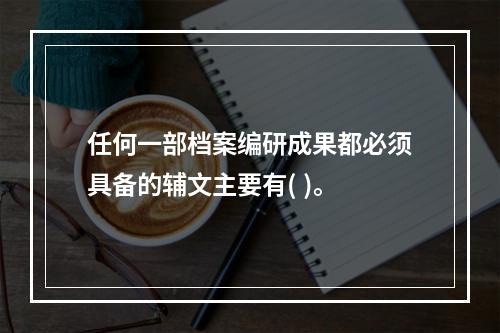 任何一部档案编研成果都必须具备的辅文主要有( )。